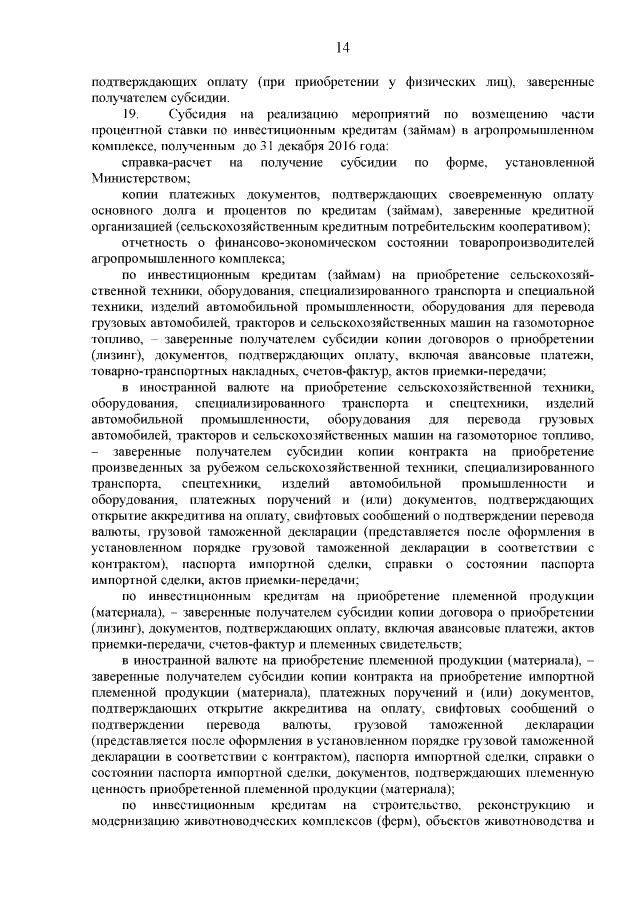 14

подтверждающих оплату (при приобретении у физических лиц), заверенные получателем субсидии.

19. Субсидия на реализацию мероприятий по возмещению части процентной ставки по инвестиционным кредитам (займам) в агропромышленном комплексе, полученным до 31 декабря 2016 года:

справка-расчет на получение субсидии по форме, установленной Министерством;

копии платежных документов, подтверждающих своевременную оплату основного долга и процентов по кредитам (займам), заверенные кредитной организацией (сельскохозяйственным кредитным потребительским кооперативом);

отчетность о финансово-экономическом состоянии товаропроизводителей агропромышленного комплекса;

по инвестиционным кредитам (займам) на приобретение сельскохозяйственной техники, оборудования, специализированного транспорта и специальной техники, изделий автомобильной промышленности, оборудования для перевода грузовых автомобилей, тракторов и сельскохозяйственных машин на газомоторное топливо, – заверенные получателем субсидии копии договоров о приобретении (лизинг), документов, подтверждающих оплату, включая авансовые платежи, товарно-транспортных накладных, счетов-фактур, актов приемки-передачи;

в иностранной валюте на приобретение сельскохозяйственной техники, оборудования, специализированного транспорта и спецтехники, изделий автомобильной промышленности, оборудования для перевода грузовых автомобилей, тракторов и сельскохозяйственных машин на газомоторное топливо, – заверенные получателем субсидии копии контракта на приобретение произведенных за рубежом сельскохозяйственной техники, специализированного транспорта, спецтехники, изделий автомобильной промышленности и оборудования, платежных поручений и (или) документов, подтверждающих открытие аккредитива на оплату, свифтовых сообщений о подтверждении перевода валюты, грузовой таможенной декларации (представляется после оформления в установленном порядке грузовой таможенной декларации в соответствии с контрактом), паспорта импортной сделки, справки о состоянии паспорта импортной сделки, актов приемки-передачи;

по инвестиционным кредитам на приобретение племенной продукции (материала), – заверенные получателем субсидии копии договора о приобретении (лизинг), документов, подтверждающих оплату, включая авансовые платежи, актов приемки-передачи, счетов-фактур и племенных свидетельств;

в иностранной валюте на приобретение племенной продукции (материала), – заверенные получателем субсидии копии контракта на приобретение импортной племенной продукции (материала), платежных поручений и (или) документов, подтверждающих открытие аккредитива на оплату, свифтовых сообщений о подтверждении перевода валюты, грузовой таможенной декларации (представляется после оформления в установленном порядке грузовой таможенной декларации в соответствии с контрактом), паспорта импортной сделки, справки о состоянии паспорта импортной сделки, документов, подтверждающих племенную ценность приобретенной племенной продукции (материала);

по инвестиционным кредитам на строительство, реконструкцию и модернизацию животноводческих комплексов (ферм), объектов животноводства и